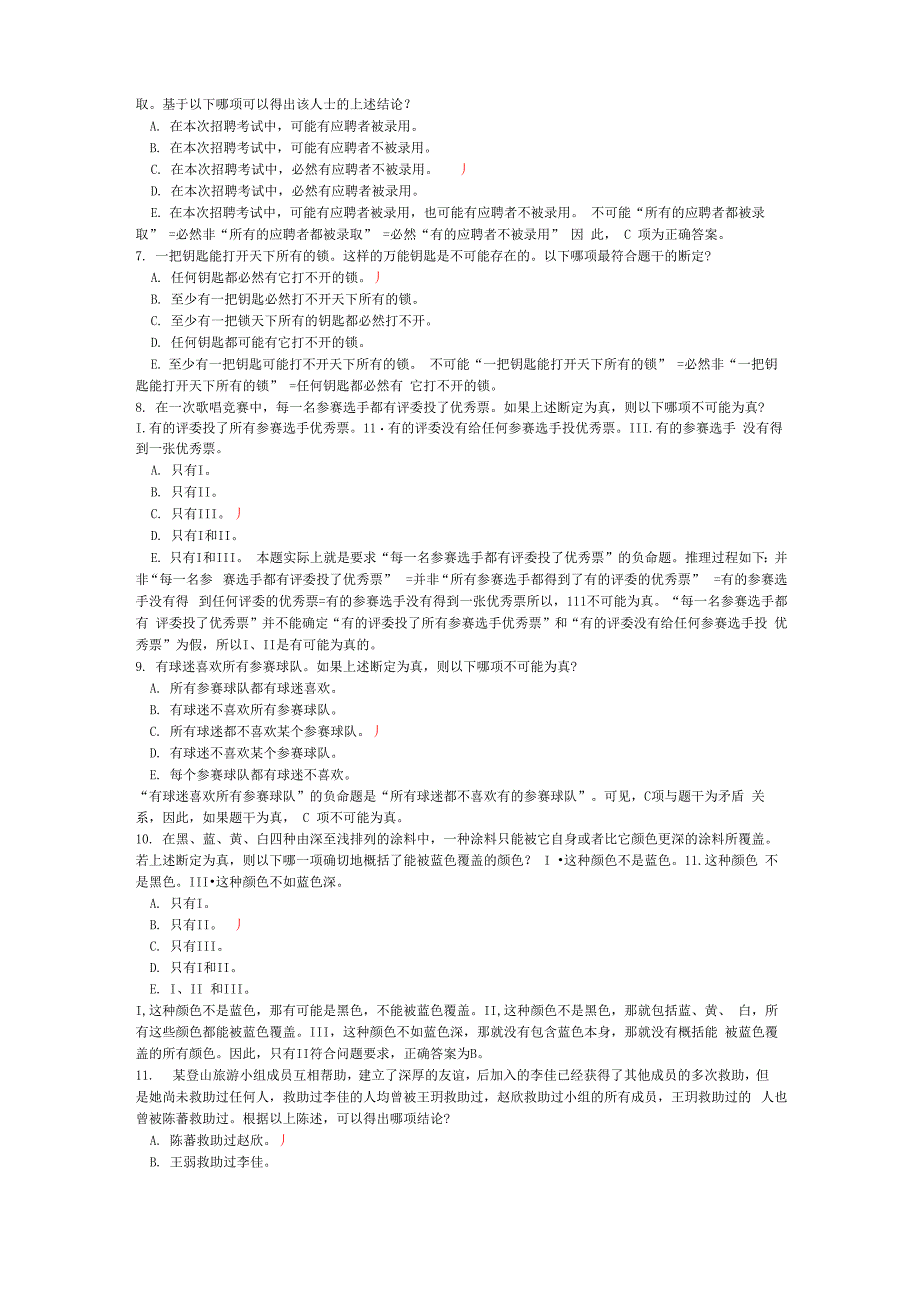 取。基于以下哪项可以得出该人士的上述结论？
A. 在本次招聘考试中，可能有应聘者被录用。
B. 在本次招聘考试中，可能有应聘者不被录用。
C. 在本次招聘考试中，必然有应聘者不被录用。 丿
D. 在本次招聘考试中，必然有应聘者被录用。
E. 在本次招聘考试中，可能有应聘者被录用，也可能有应聘者不被录用。 不可能“所有的应聘者都被录取” =必然非“所有的应聘者都被录取” =必然“有的应聘者不被录用” 因 此， C 项为正确答案。
7. 一把钥匙能打开天下所有的锁。这样的万能钥匙是不可能存在的。以下哪项最符合题干的断定?
A. 任何钥匙都必然有它打不开的锁。丿
B. 至少有一把钥匙必然打不开天下所有的锁。
C. 至少有一把锁天下所有的钥匙都必然打不开。
D. 任何钥匙都可能有它打不开的锁。
E. 至少有一把钥匙可能打不开天下所有的锁。 不可能“一把钥匙能打开天下所有的锁” =必然非“一把钥匙能打开天下所有的锁” =任何钥匙都必然有 它打不开的锁。
8. 在一次歌唱竞赛中，每一名参赛选手都有评委投了优秀票。如果上述断定为真，则以下哪项不可能为真?
I.有的评委投了所有参赛选手优秀票。11·有的评委没有给任何参赛选手投优秀票。III.有的参赛选手 没有得到一张优秀票。
A. 只有I。
B. 只有II。
C. 只有III。丿
D. 只有I和II。
E. 只有I和III。 本题实际上就是要求“每一名参赛选手都有评委投了优秀票”的负命题。推理过程如下：并非“每一名参 赛选手都有评委投了优秀票” =并非“所有参赛选手都得到了有的评委的优秀票” =有的参赛选手没有得 到任何评委的优秀票=有的参赛选手没有得到一张优秀票所以，111不可能为真。“每一名参赛选手都有 评委投了优秀票”并不能确定“有的评委投了所有参赛选手优秀票”和“有的评委没有给任何参赛选手投 优秀票”为假，所以I、II是有可能为真的。
9. 有球迷喜欢所有参赛球队。如果上述断定为真，则以下哪项不可能为真?
A. 所有参赛球队都有球迷喜欢。
B. 有球迷不喜欢所有参赛球队。
C. 所有球迷都不喜欢某个参赛球队。丿
D. 有球迷不喜欢某个参赛球队。
E. 每个参赛球队都有球迷不喜欢。
“有球迷喜欢所有参赛球队”的负命题是“所有球迷都不喜欢有的参赛球队”。可见，C项与题干为矛盾 关系，因此，如果题干为真， C 项不可能为真。
10. 在黑、蓝、黄、白四种由深至浅排列的涂料中，一种涂料只能被它自身或者比它颜色更深的涂料所覆盖。若上述断定为真，则以下哪一项确切地概括了能被蓝色覆盖的颜色？ I •这种颜色不是蓝色。11.这种颜色 不是黑色。III•这种颜色不如蓝色深。
A. 只有I。
B. 只有II。 丿
C. 只有III。
D. 只有I和II。
E. I、II 和III。
I,这种颜色不是蓝色，那有可能是黑色，不能被蓝色覆盖。II,这种颜色不是黑色，那就包括蓝、黄、 白，所有这些颜色都能被蓝色覆盖。III，这种颜色不如蓝色深，那就没有包含蓝色本身，那就没有概括能 被蓝色覆盖的所有颜色。因此，只有II符合问题要求，正确答案为B。
11. 某登山旅游小组成员互相帮助，建立了深厚的友谊，后加入的李佳已经获得了其他成员的多次救助，但是她尚未救助过任何人，救助过李佳的人均曾被王玥救助过，赵欣救助过小组的所有成员，王玥救助过的 人也曾被陈蕃救助过。根据以上陈述，可以得出哪项结论?
A. 陈蕃救助过赵欣。丿
B. 王弱救助过李佳。